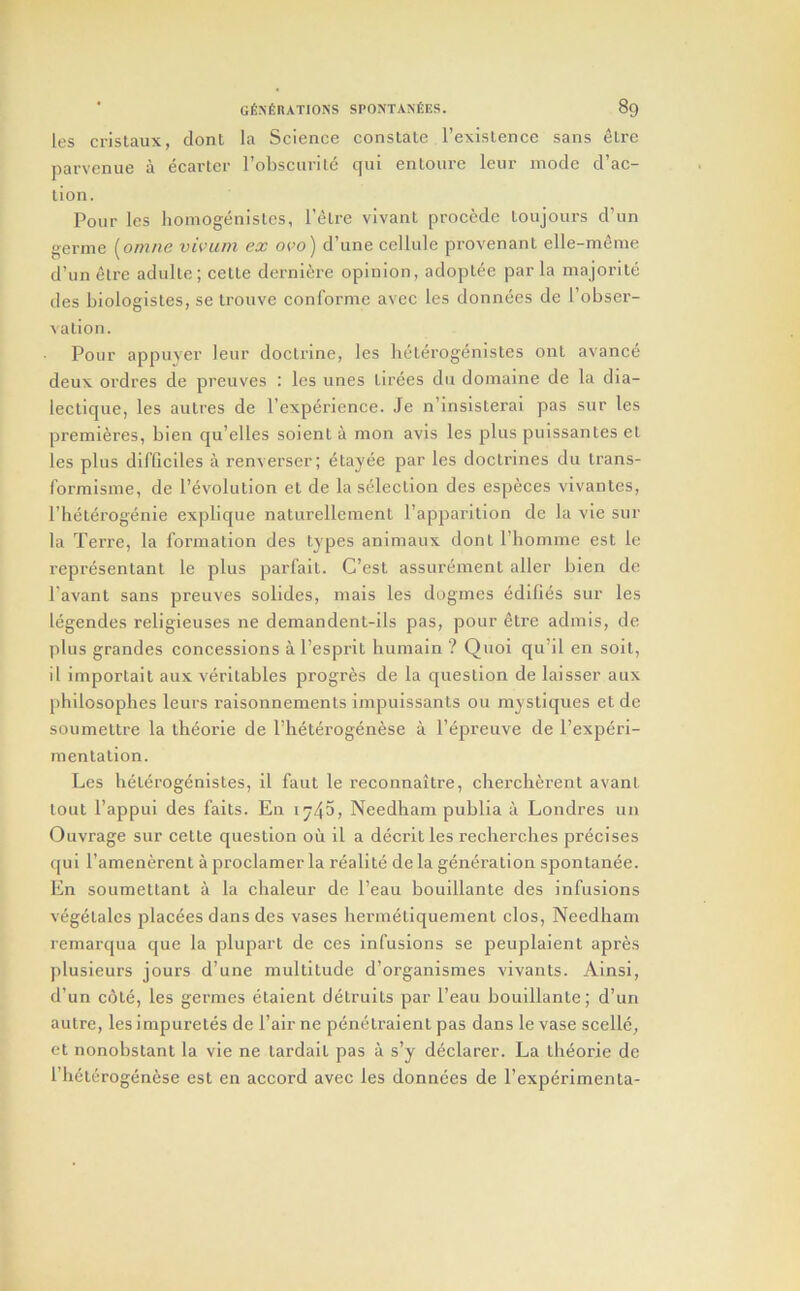 GÉNÉRATIONS SPONTANÉES. 89

les cristaux, dont la Science constate l'existence sans être parvenue à écarter l'obscurité qui entoure leur mode d'action.

Pour les homogénistes, l'être vivant procède toujours d'un germe (omne vivum ex ovo) d'une cellule provenant elle-même d'un être adulte; cette dernière opinion, adoptée par la majorité des biologistes, se trouve conforme avec les données de l'observation.

Pour appuyer leur doctrine, les hétérogénistes ont avancé deux ordres de preuves : les unes tirées du domaine de la dialectique, les autres de l'expérience. Je n'insisterai pas sur les premières, bien qu'elles soient à mon avis les plus puissantes et les plus difficiles à renverser; étayée par les doctrines du transformisme, de l'évolution et de la sélection des espèces vivantes, l'hétérogénie explique naturellement l'apparition de la vie sur la Terre, la formation des types animaux dont l'homme est le représentant le plus parfait. C'est assurément aller bien de l'avant sans preuves solides, mais les dogmes édifiés sur les légendes religieuses ne demandent-ils pas, pour être admis, de plus grandes concessions à l'esprit humain ? Quoi qu'il en soit, il importait aux véritables progrès de la question de laisser aux philosophes leurs raisonnements impuissants ou mystiques et de soumettre la théorie de l'hétérogénèse à l'épreuve de l'expérimentation.

Les hétérogénistes, il faut le reconnaître, cherchèrent avant tout l'appui des faits. En 1745, Needham publia à Londres un Ouvrage sur cette question où il a décrit les recherches précises qui l'amenèrent à proclamer la réalité de la génération spontanée. En soumettant à la chaleur de l'eau bouillante des infusions végétales placées dans des vases hermétiquement clos, Needham remarqua que la plupart de ces infusions se peuplaient après plusieurs jours d'une multitude d'organismes vivants. Ainsi, d'un côté, les germes étaient détruits par l'eau bouillante; d'un autre, les impuretés de l'air ne pénétraient pas dans le vase scellé, et nonobstant la vie ne tardait pas à s'y déclarer. La théorie de l'hétérogénèse est en accord avec les données de l'expérimenta-